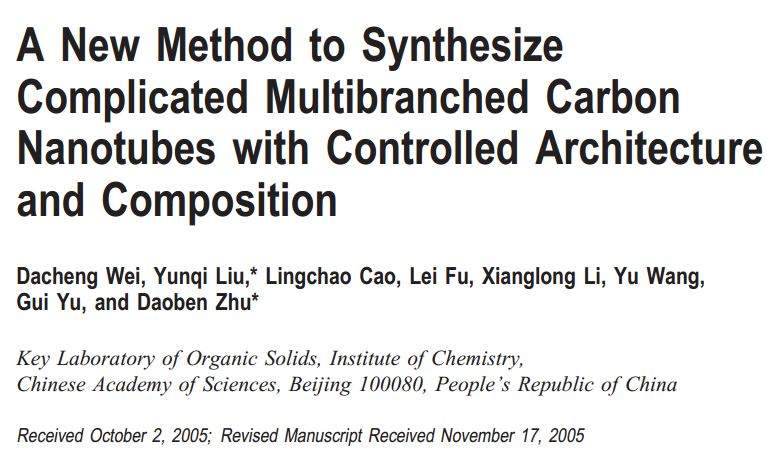 A New Method to Synthesize Complicated Multibranched Carbon Nanotubes with Controlled Architecture and Composition

Dacheng Wei, Yunqi Liu,* Lingchao Cao, Lei Fu, Xianglong Li, Yu Wang, Gui Yu, and Daoben Zhu*

Key Laboratory of Organic Solids, Institute of Chemistry,
Chinese Academy of Sciences, Beijing 100080, People's Republic of China

Received October 2, 2005; Revised Manuscript Received November 17, 2005